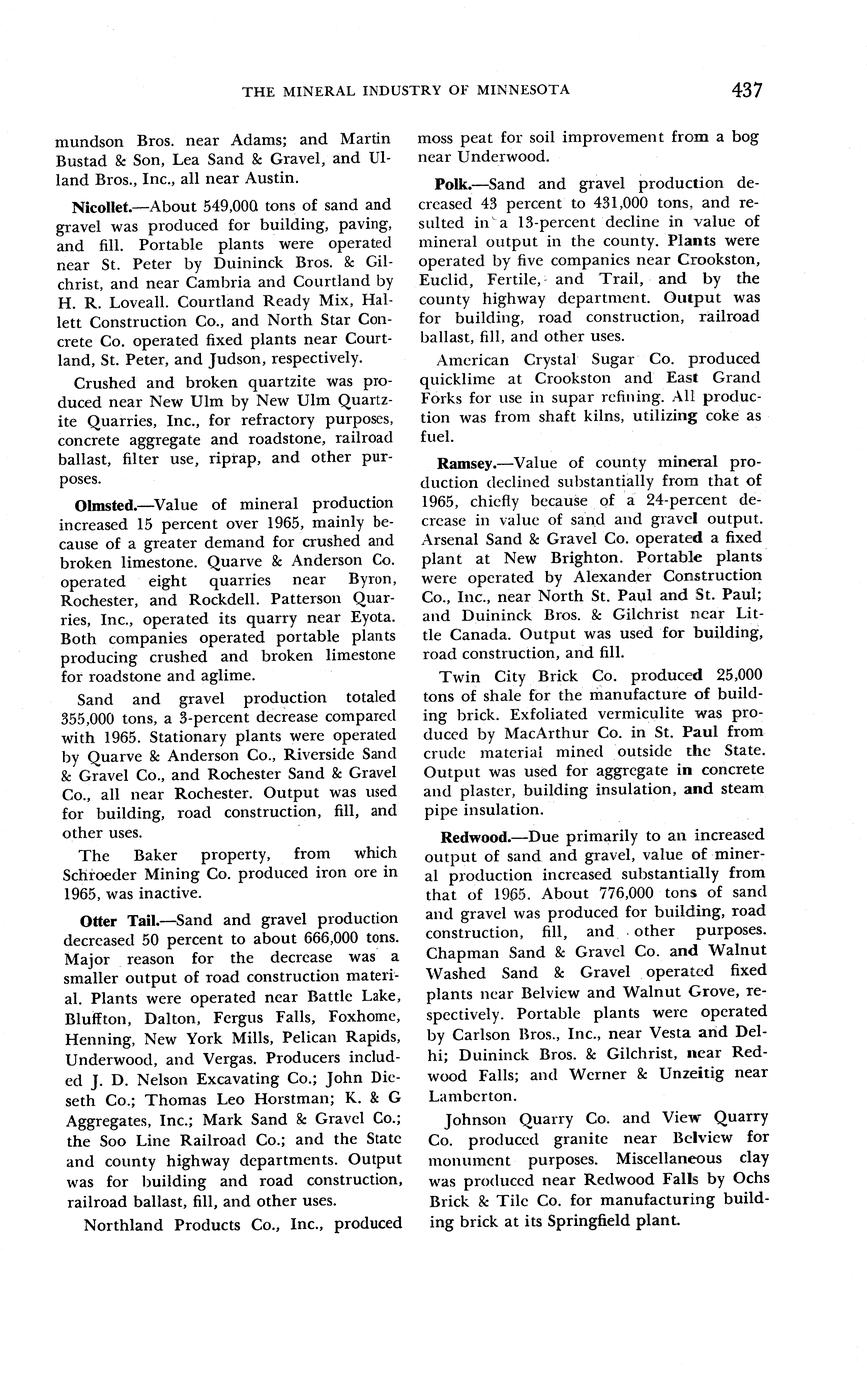 THE MINERAL INDUSTRY OF MINNESOTA 437

mundson Bros. near Adams; and Martin Bustad & Son, Lea Sand & Gravel, and Ulland Bros., Inc., all near Austin.

Nicollet.—About 549,000 tons of sand and gravel was produced for building, paving, and fill. Portable plants were operated near St. Peter by Duininck Bros. & Gilchrist, and near Cambria and Courtland by H. R. Loveall. Courtland Ready Mix, Hallett Construction Co., and North Star Concrete Co. operated fixed plants near Courtland, St. Peter, and Judson, respectively.

Crushed and broken quartzite was produced near New Ulm by New Ulm Quartzite Quarries, Inc., for refractory purposes, concrete aggregate and roadstone, railroad ballast, filter use, riprap, and other purposes.

Olmsted.—Value of mineral production increased 15 percent over 1965, mainly because of a greater demand for crushed and broken limestone. Quarve & Anderson Co. operated eight quarries near Byron, Rochester, and Rockdell. Patterson Quarries, Inc., operated its quarry near Eyota. Both companies operated portable plants producing crushed and broken limestone for roadstone and aglime.

Sand and gravel production totaled 355,000 tons, a 3-percent decrease compared with 1965. Stationary plants were operated by Quarve & Anderson Co., Riverside Sand & Gravel Co., and Rochester Sand & Gravel Co., all near Rochester. Output was used for building, road construction, fill, and other uses.

The Baker property, from which Schroeder Mining Co. produced iron ore in 1965, was inactive.

Otter Tail.—Sand and gravel production decreased 50 percent to about 666,000 tons. Major reason for the decrease was a smaller output of road construction material. Plants were operated near Battle Lake, Bluffton, Dalton, Fergus Falls, Foxhome, Henning, New York Mills, Pelican Rapids, Underwood, and Vergas. Producers included J. D. Nelson Excavating Co.; John Dieseth Co.; Thomas Leo Horstman; K. & G Aggregates, Inc.; Mark Sand & Gravel Co.; the Soo Line Railroad Co.; and the State and county highway departments. Output was for building and road construction, railroad ballast, fill, and other uses.

Northland Products Co., Inc., produced moss peat for soil improvement from a bog near Underwood.

Polk.—Sand and gravel production decreased 43 percent to 431,000 tons, and resulted in a 13-percent decline in value of mineral output in the county. Plants were operated by five companies near Crookston, Euclid, Fertile, and Trail, and by the county highway department. Output was for building, road construction, railroad ballast, fill, and other uses.

American Crystal Sugar Co. produced quicklime at Crookston and East Grand Forks for use in supar refining. All production was from shaft kilns, utilizing coke as fuel.

Ramsey.—Value of county mineral production declined substantially from that of 1965, chiefly because of a 24-percent decrease in value of sand and gravel output. Arsenal Sand & Gravel Co. operated a fixed plant at New Brighton. Portable plants were operated by Alexander Construction Co., Inc., near North St. Paul and St. Paul; and Duininck Bros. & Gilchrist near Little Canada. Output was used for building, road construction, and fill.

Twin City Brick Co. produced 25,000 tons of shale for the manufacture of building brick. Exfoliated vermiculite was produced by MacArthur Co. in St. Paul from crude material mined outside the State. Output was used for aggregate in concrete and plaster, building insulation, and steam pipe insulation.

Redwood.—Due primarily to an increased output of sand and gravel, value of mineral production increased substantially from that of 1965. About 776,000 tons of sand and gravel was produced for building, road construction, fill, and other purposes. Chapman Sand & Gravel Co. and Walnut Washed Sand & Gravel operated fixed plants near Belview and Walnut Grove, respectively. Portable plants were operated by Carlson Bros., Inc., near Vesta and Delhi; Duininck Bros. & Gilchrist, near Redwood Falls; and Werner & Unzeitig near Lamberton.

Johnson Quarry Co. and View Quarry Co. produced granite near Belview for monument purposes. Miscellaneous clay was produced near Redwood Falls by Ochs Brick & Tile Co. for manufacturing building brick at its Springfield plant.